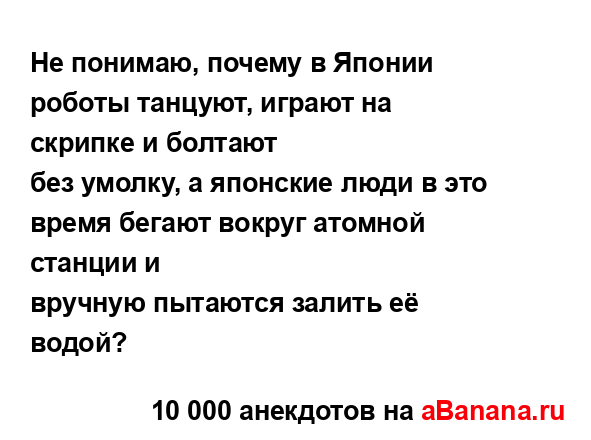 Не понимаю, почему в Японии роботы танцуют, играют на скрипке и болтают
без умолку, а японские люди в это время бегают вокруг атомной станции и
вручную пытаются залить её водой?

10 000 анекдотов на aBanana.ru